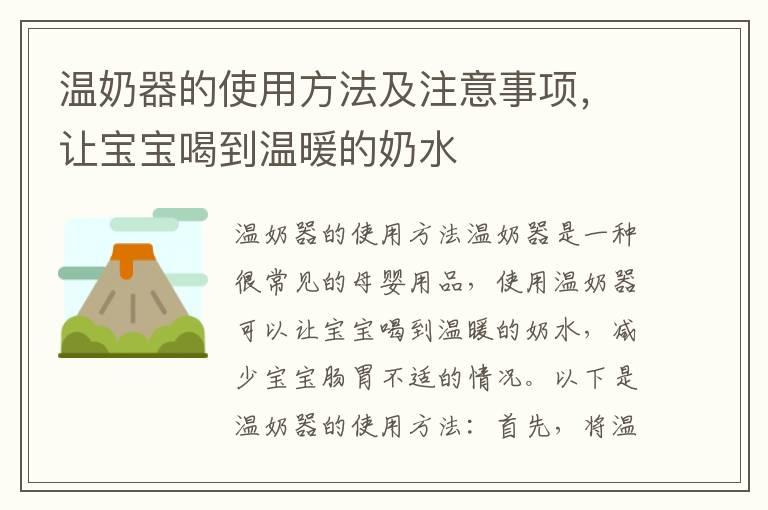 温奶器的使用方法及注意事项，让宝宝喝到温暖的奶水

温奶器的使用方法温奶器是一种很常见的母婴用品，使用温奶器可以让宝宝喝到温暖的奶水，减少宝宝肠胃不适的情况。以下是温奶器的使用方法：首先，将温